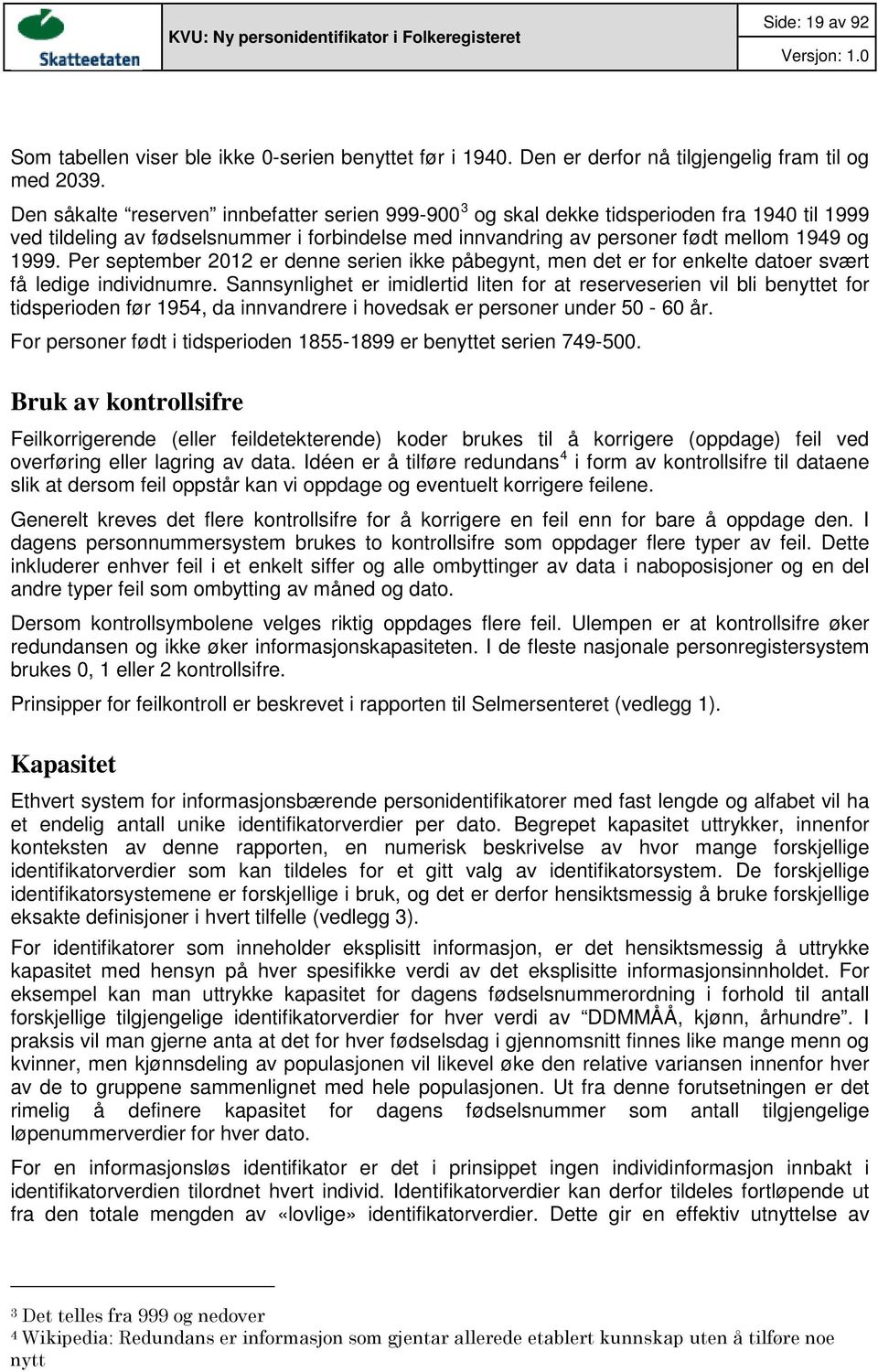 Skatteetaten

KVU: Ny personidentifikator i Folkeregisteret

Side: 19 av 92

Versjon: 1.0

Som tabellen viser ble ikke 0-serien benyttet før i 1940. Den er derfor nå tilgjengelig fram til og med 2039.

Den såkalte “reserven” innbefatter serien 999-900$^3$ og skal dekke tidsperioden fra 1940 til 1999 ved tildeling av fødselsnummer i forbindelse med innvandring av personer født mellom 1949 og 1999. Per september 2012 er denne serien ikke påbegynt, men det er for enkelte datoer svært få ledige individnumre. Sannsynlighet er imidlertid liten for at reserveserien vil bli benyttet for tidsperioden før 1954, da innvandrere i hovedsak er personer under 50 - 60 år.

For personer født i tidsperioden 1855-1899 er benyttet serien 749-500.

Bruk av kontrollsifre

Feilkorrigerende (eller feildetekterende) koder brukes til å korrigere (oppdage) feil ved overføring eller lagring av data. Idéen er å tilføre redundans$^4$ i form av kontrollsifre til dataene slik at dersom feil oppstår kan vi oppdage og eventuelt korrigere feilene.

Generelt kreves det flere kontrollsifre for å korrigere en feil enn for bare å oppdage den. I dagens personnummersystem brukes to kontrollsifre som oppdager flere typer av feil. Dette inkluderer enhver feil i et enkelt siffer og alle ombyttinger av data i naboposisjoner og en del andre typer feil som ombytting av måned og dato.

Dersom kontrollsymbolene velges riktig oppdages flere feil. Ulempen er at kontrollsifre øker redundansen og ikke øker informasjonskapasiteten. I de fleste nasjonale personregistersystem brukes 0, 1 eller 2 kontrollsifre.

Prinsipper for feilkontroll er beskrevet i rapporten til Selmersenteret (vedlegg 1).

Kapasitet

Ethvert system for informasjonsbærende personidentifikatorer med fast lengde og alfabet vil ha et endelig antall unike identifikatorverdier per dato. Begrepet kapasitet uttrykker, innenfor konteksten av denne rapporten, en numerisk beskrivelse av hvor mange forskjellige identifikatorverdier som kan tildeles for et gitt valg av identifikatorsystem. De forskjellige identifikatorsystemene er forskjellige i bruk, og det er derfor hensiktsmessig å bruke forskjellige eksakte definisjoner i hvert tilfelle (vedlegg 3).

For identifikatorer som inneholder eksplisitt informasjon, er det hensiktsmessig å uttrykke kapasitet med hensyn på hver spesifikke verdi av det eksplisitte informasjonsinnholdet. For eksempel kan man uttrykke kapasitet for dagens fødselsnummerordning i forhold til antall forskjellige tilgjengelige identifikatorverdier for hver verdi av “DDMMÅÅ, kjønn, århundre”. I praksis vil man gjerne anta at det for hver fødselsdag i gjennomsnitt finnes like mange menn og kvinner, men kjønnsdeling av populasjonen vil likevel øke den relative variansen innenfor hver av de to gruppene sammenlignet med hele populasjonen. Ut fra denne forutsetningen er det rimelig å definere kapasitet for dagens fødselsnummer som antall tilgjengelige løpenummerverdier for hver dato.

For en informasjonsløs identifikator er det i prinsippet ingen individinformasjon innbakt i identifikatorverdien tilordnet hvert individ. Identifikatorverdier kan derfor tildeles fortløpende ut fra den totale mengden av «lovlige» identifikatorverdier. Dette gir en effektiv utnyttelse av

$^3$ Det telles fra 999 og nedover
$^4$ Wikipedia: Redundans er informasjon som gjentar allerede etablert kunnskap uten å tilføre noe nytt